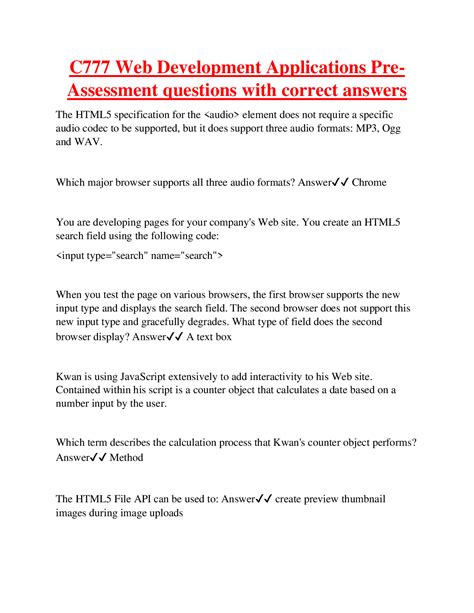 C777 Web Development Applications Pre-Assessment questions with correct answers

The HTML5 specification for the <audio> element does not require a specific audio codec to be supported, but it does support three audio formats: MP3, Ogg and WAV.

Which major browser supports all three audio formats? Answer✓✓ Chrome

You are developing pages for your company's Web site. You create an HTML5 search field using the following code:

<input type="search" name="search">

When you test the page on various browsers, the first browser supports the new input type and displays the search field. The second browser does not support this new input type and gracefully degrades. What type of field does the second browser display? Answer✓✓ A text box

Kwan is using JavaScript extensively to add interactivity to his Web site. Contained within his script is a counter object that calculates a date based on a number input by the user.

Which term describes the calculation process that Kwan's counter object performs? Answer✓✓ Method

The HTML5 File API can be used to: Answer✓✓ create preview thumbnail images during image uploads